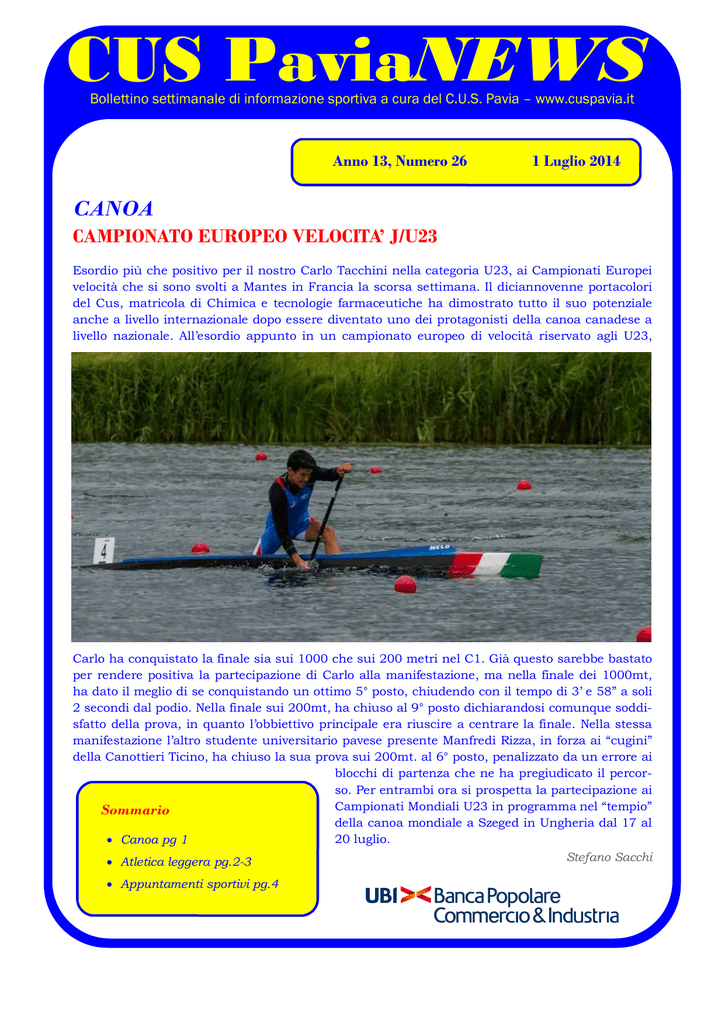 CUS PaviaNEWS

Bollettino settimanale di informazione sportiva a cura del C.U.S. Pavia – www.cuspavia.it

Anno 13, Numero 26 1 Luglio 2014

CANOA

CAMPIONATO EUROPEO VELOCITA' J/U23

Esordio più che positivo per il nostro Carlo Tacchini nella categoria U23, ai Campionati Europei velocità che si sono svolti a Mantes in Francia la scorsa settimana. Il diciannovenne portacolori del Cus, matricola di Chimica e tecnologie farmaceutiche ha dimostrato tutto il suo potenziale anche a livello internazionale dopo essere diventato uno dei protagonisti della canoa canadese a livello nazionale. All'esordio appunto in un campionato europeo di velocità riservato agli U23,

4

Carlo ha conquistato la finale sia sui 1000 che sui 200 metri nel C1. Già questo sarebbe bastato per rendere positiva la partecipazione di Carlo alla manifestazione, ma nella finale dei 1000mt, ha dato il meglio di se conquistando un ottimo 5° posto, chiudendo con il tempo di 3' e 58" a soli 2 secondi dal podio. Nella finale sui 200mt, ha chiuso al 9° posto dichiarandosi comunque soddisfatto della prova, in quanto l'obbiettivo principale era riuscire a centrare la finale. Nella stessa manifestazione l'altro studente universitario pavese presente Manfredi Rizza, in forza ai "cugini" della Canottieri Ticino, ha chiuso la sua prova sui 200mt. al 6° posto, penalizzato da un errore ai blocchi di partenza che ne ha pregiudicato il percorso. Per entrambi ora si prospetta la partecipazione ai Campionati Mondiali U23 in programma nel "tempio" della canoa mondiale a Szeged in Ungheria dal 17 al 20 luglio.

Stefano Sacchi

Sommario
• Canoa pg 1
• Atletica leggera pg.2-3
• Appuntamenti sportivi pg.4

UBI Banca Popolare Commercio & Industria